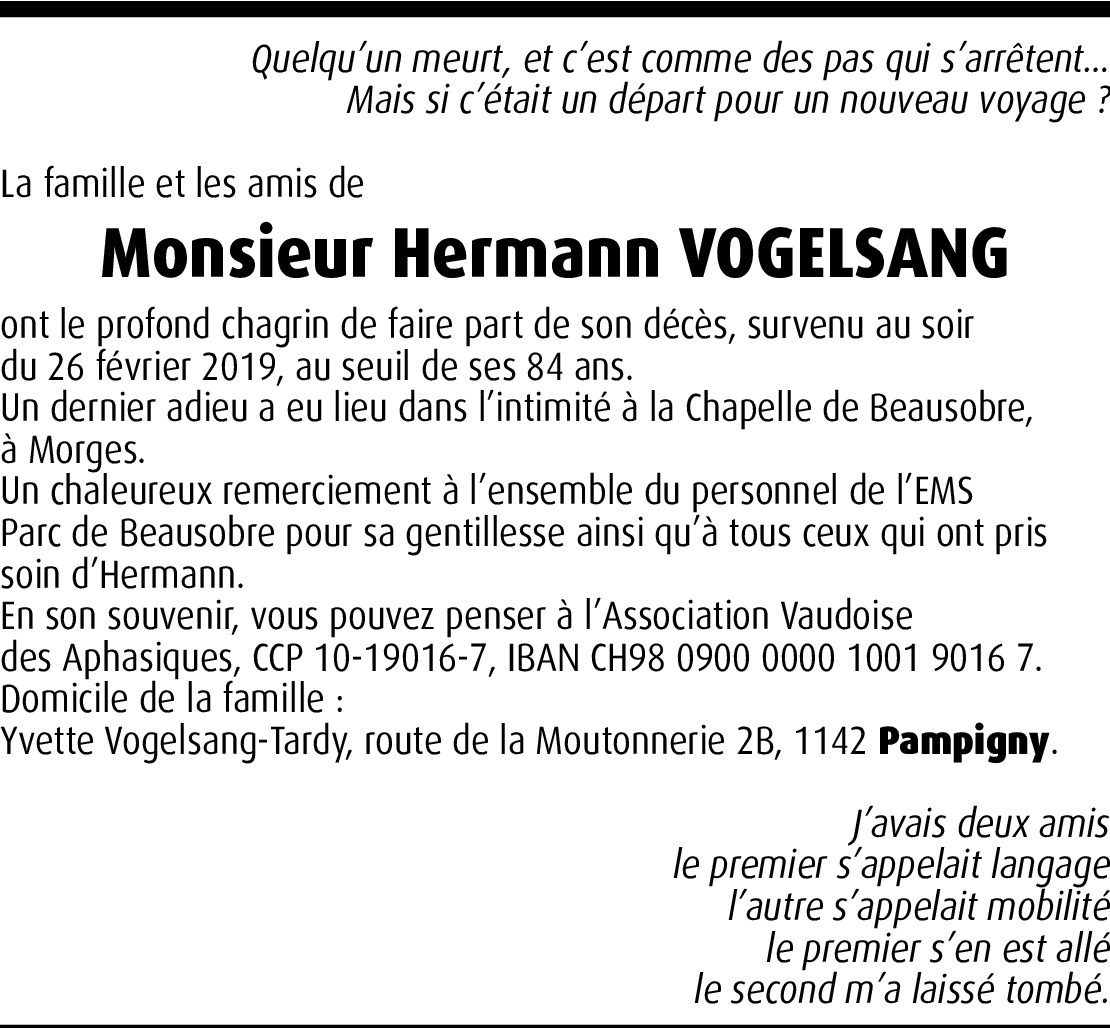 Quelqu'un meurt, et c'est comme des pas qui s'arrêtent…
Mais si c'était un départ pour un nouveau voyage ?

La famille et les amis de

Monsieur Hermann VOGELSANG

ont le profond chagrin de faire part de son décès, survenu au soir du 26 février 2019, au seuil de ses 84 ans.
Un dernier adieu a eu lieu dans l'intimité à la Chapelle de Beausobre, à Morges.
Un chaleureux remerciement à l'ensemble du personnel de l'EMS Parc de Beausobre pour sa gentillesse ainsi qu'à tous ceux qui ont pris soin d'Hermann.
En son souvenir, vous pouvez penser à l'Association Vaudoise des Aphasiques, CCP 10-19016-7, IBAN CH98 0900 0000 1001 9016 7.
Domicile de la famille :
Yvette Vogelsang-Tardy, route de la Moutonnerie 2B, 1142 Pampigny.

J'avais deux amis
le premier s'appelait langage
l'autre s'appelait mobilité
le premier s'en est allé
le second m'a laissé tombé.